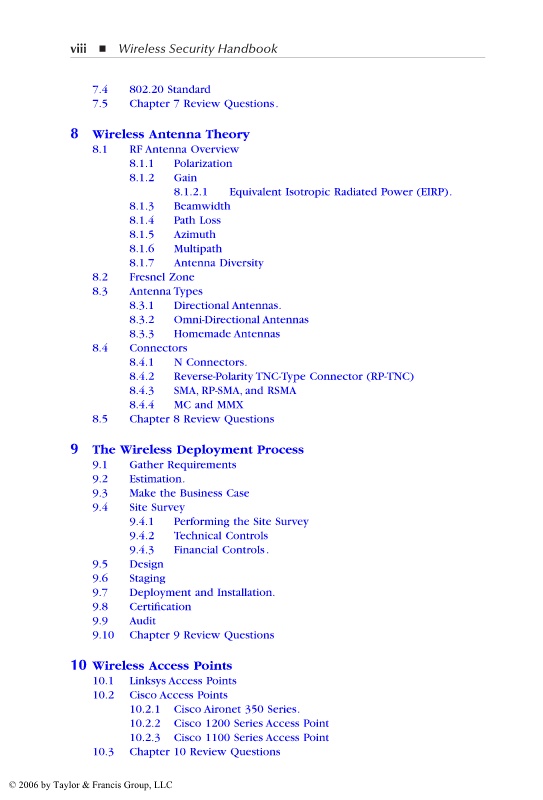 viii ■ Wireless Security Handbook

7.4 802.20 Standard
7.5 Chapter 7 Review Questions.

8 Wireless Antenna Theory
8.1 RF Antenna Overview
8.1.1 Polarization
8.1.2 Gain
8.1.2.1 Equivalent Isotropic Radiated Power (EIRP).
8.1.3 Beamwidth
8.1.4 Path Loss
8.1.5 Azimuth
8.1.6 Multipath
8.1.7 Antenna Diversity
8.2 Fresnel Zone
8.3 Antenna Types
8.3.1 Directional Antennas.
8.3.2 Omni-Directional Antennas
8.3.3 Homemade Antennas
8.4 Connectors
8.4.1 N Connectors.
8.4.2 Reverse-Polarity TNC-Type Connector (RP-TNC)
8.4.3 SMA, RP-SMA, and RSMA
8.4.4 MC and MMX
8.5 Chapter 8 Review Questions

9 The Wireless Deployment Process
9.1 Gather Requirements
9.2 Estimation.
9.3 Make the Business Case
9.4 Site Survey
9.4.1 Performing the Site Survey
9.4.2 Technical Controls
9.4.3 Financial Controls.
9.5 Design
9.6 Staging
9.7 Deployment and Installation.
9.8 Certification
9.9 Audit
9.10 Chapter 9 Review Questions

10 Wireless Access Points
10.1 Linksys Access Points
10.2 Cisco Access Points
10.2.1 Cisco Aironet 350 Series.
10.2.2 Cisco 1200 Series Access Point
10.2.3 Cisco 1100 Series Access Point
10.3 Chapter 10 Review Questions

© 2006 by Taylor & Francis Group, LLC